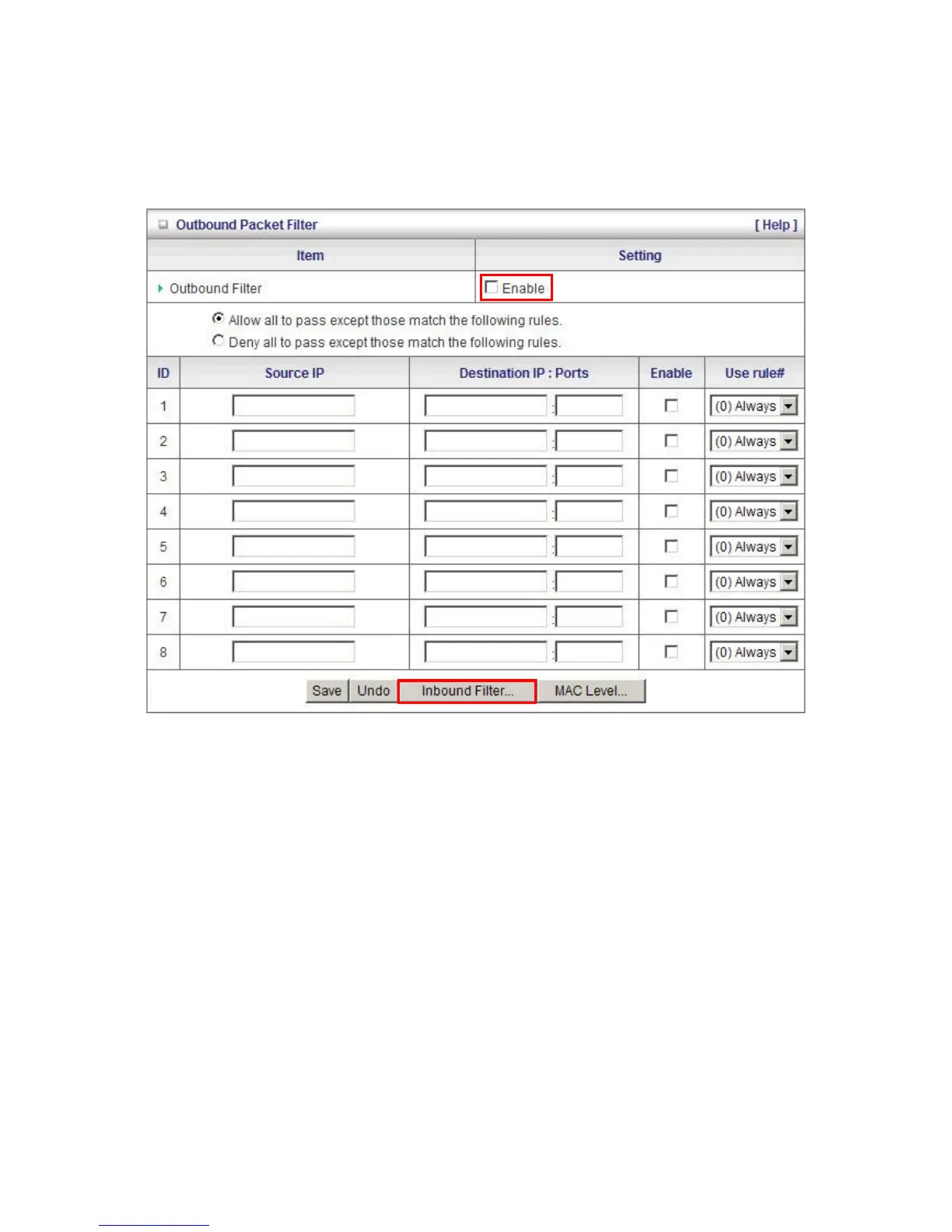 Outbound Packet Filter [ Help ]

| Item | Setting |
|---|---|
| Outbound Filter | Enable |

Allow all to pass except those match the following rules.
Deny all to pass except those match the following rules.

| ID | Source IP | Destination IP : Ports | Enable | Use rule# |
|---|---|---|---|---|
| 1 | | : | | (0) Always |
| 2 | | : | | (0) Always |
| 3 | | : | | (0) Always |
| 4 | | : | | (0) Always |
| 5 | | : | | (0) Always |
| 6 | | : | | (0) Always |
| 7 | | : | | (0) Always |
| 8 | | : | | (0) Always |

Save Undo Inbound Filter... MAC Level...